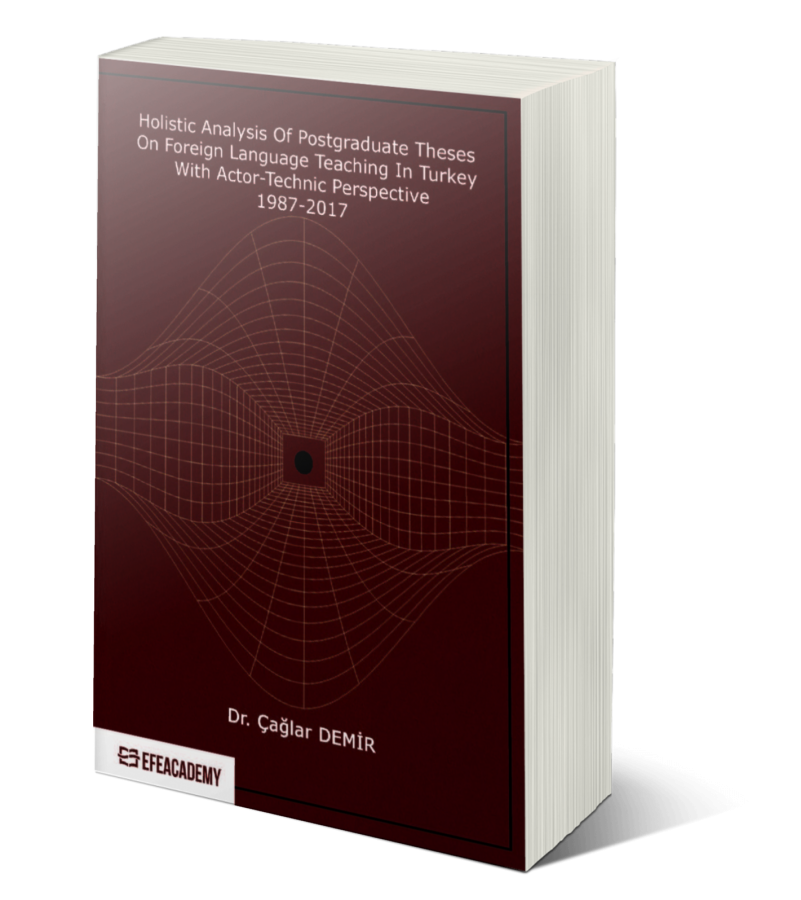 Holistic Analysis Of Postgraduate Theses On Foreign Language Teaching In Turkey With Actor-Technic Perspective 1987-2017

Dr. Çağlar DEMİR

EFEACADEMY